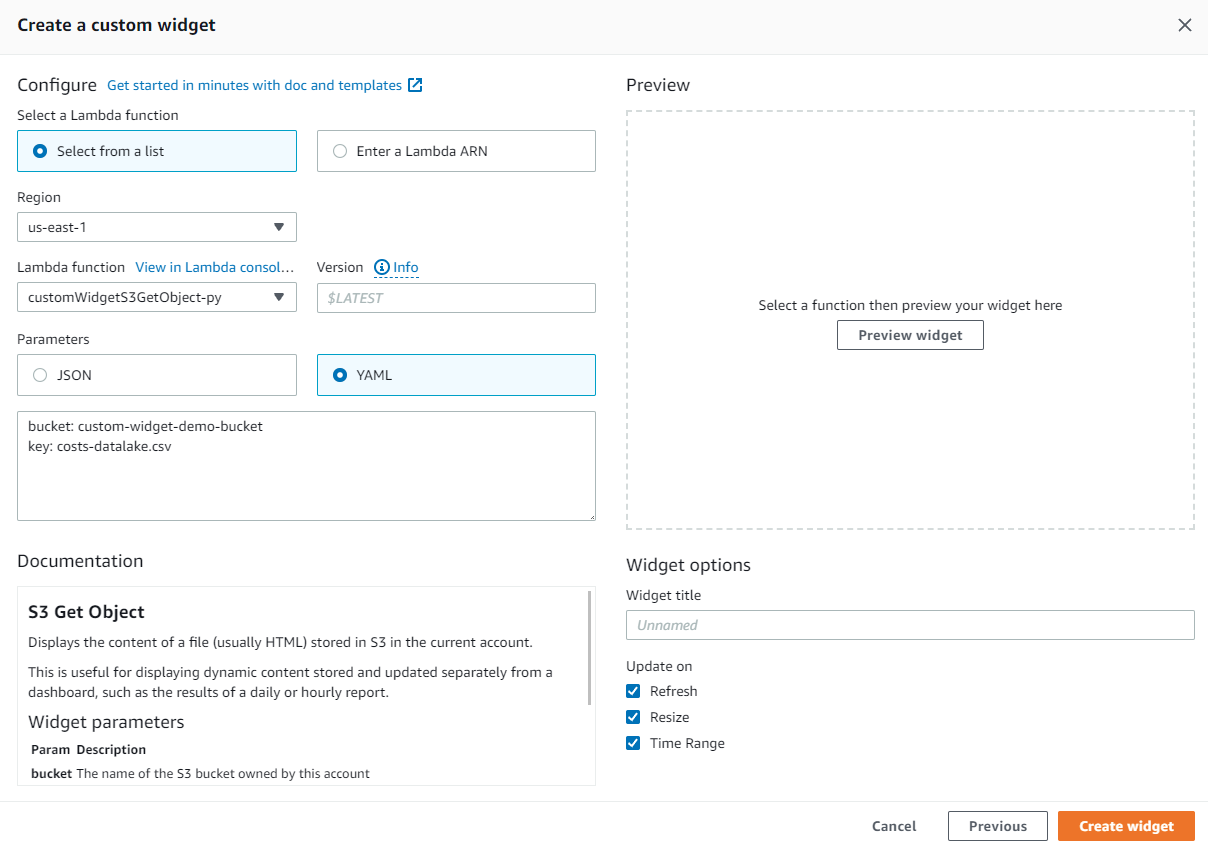 Create a custom widget

Configure Get started in minutes with doc and templates

Select a Lambda function

Select from a list

Enter a Lambda ARN

Region

us-east-1

Lambda function View in Lambda consol...

customWidgetS3GetObject-py

Version Info

$LATEST

Parameters

JSON

YAML

bucket: custom-widget-demo-bucket
key: costs-datalake.csv

Documentation

S3 Get Object

Displays the content of a file (usually HTML) stored in S3 in the current account.

This is useful for displaying dynamic content stored and updated separately from a dashboard, such as the results of a daily or hourly report.

Widget parameters

| Param | Description |
|---|---|
| bucket | The name of the S3 bucket owned by this account |

Preview

Select a function then preview your widget here

Preview widget

Widget options

Widget title

Unnamed

Update on

Refresh

Resize

Time Range

Cancel

Previous

Create widget